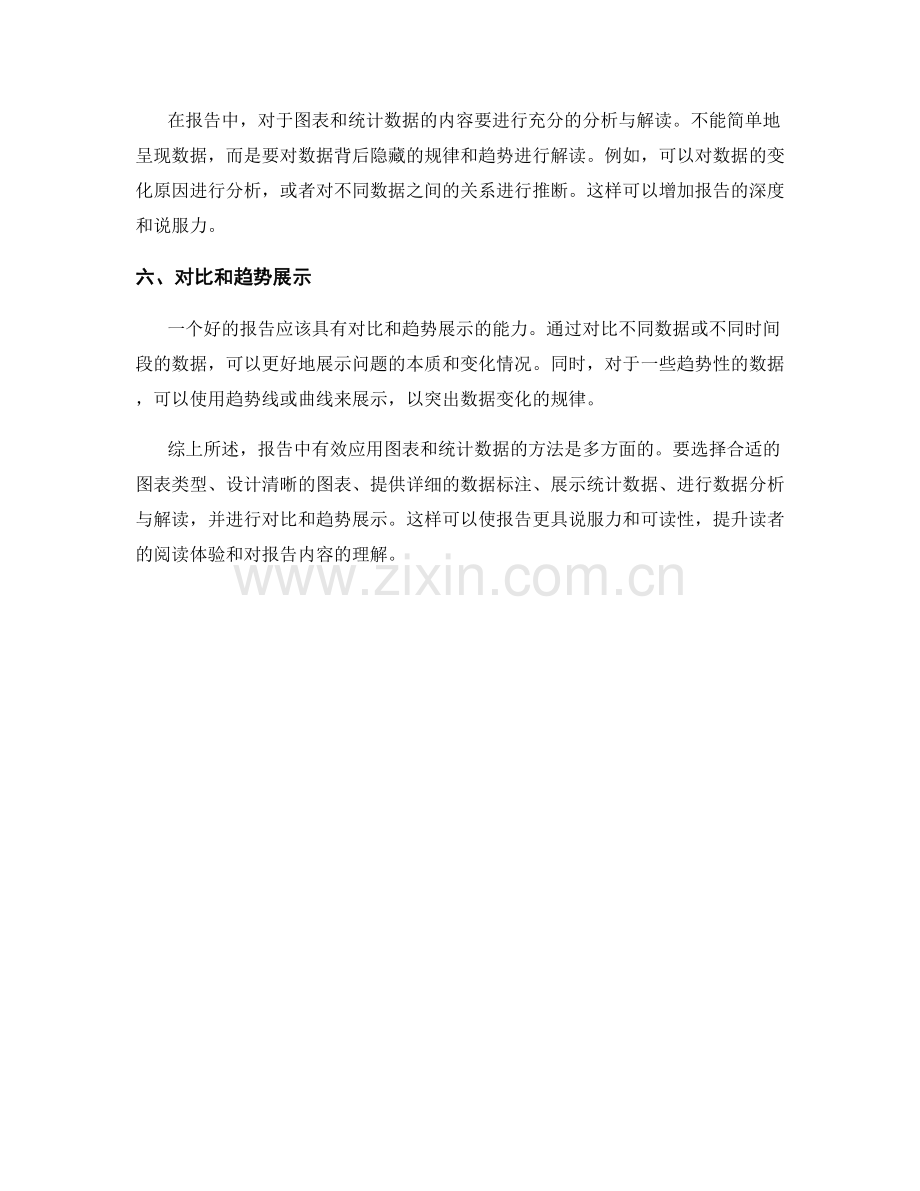 在报告中，对于图表和统计数据的内容要进行充分的分析与解读。不能简单地呈现数据，而是要对数据背后隐藏的规律和趋势进行解读。例如，可以对数据的变化原因进行分析，或者对不同数据之间的关系进行推断。这样可以增加报告的深度和说服力。

六、对比和趋势展示

一个好的报告应该具有对比和趋势展示的能力。通过对比不同数据或不同时间段的数据，可以更好地展示问题的本质和变化情况。同时，对于一些趋势性的数据，可以使用趋势线或曲线来展示，以突出数据变化的规律。

综上所述，报告中有效应用图表和统计数据的方法是多方面的。要选择合适的图表类型、设计清晰的图表、提供详细的数据标注、展示统计数据、进行数据分析与解读，并进行对比和趋势展示。这样可以使报告更具说服力和可读性，提升读者的阅读体验和对报告内容的理解。

www.zixin.com.cn